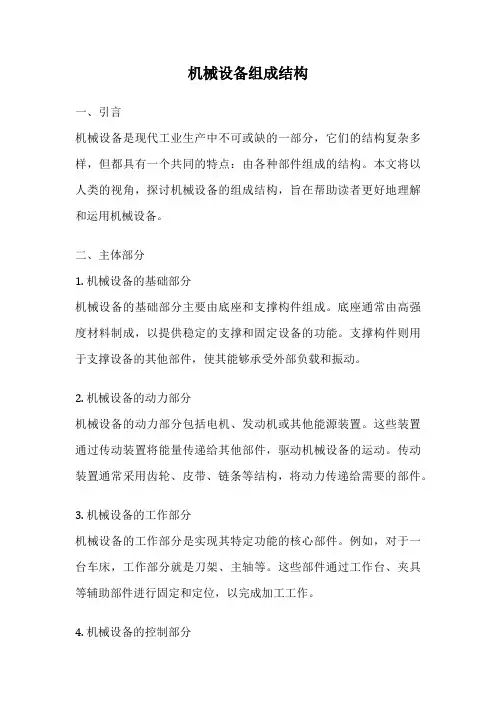 机械设备组成结构

一、引言

机械设备是现代工业生产中不可或缺的一部分，它们的结构复杂多样，但都具有一个共同的特点：由各种部件组成的结构。本文将以人类的视角，探讨机械设备的组成结构，旨在帮助读者更好地理解和运用机械设备。

二、主体部分

1. 机械设备的基础部分

机械设备的基础部分主要由底座和支撑构件组成。底座通常由高强度材料制成，以提供稳定的支撑和固定设备的功能。支撑构件则用于支撑设备的其他部件，使其能够承受外部负载和振动。

2. 机械设备的动力部分

机械设备的动力部分包括电机、发动机或其他能源装置。这些装置通过传动装置将能量传递给其他部件，驱动机械设备的运动。传动装置通常采用齿轮、皮带、链条等结构，将动力传递给需要的部件。

3. 机械设备的工作部分

机械设备的工作部分是实现其特定功能的核心部件。例如，对于一台车床，工作部分就是刀架、主轴等。这些部件通过工作台、夹具等辅助部件进行固定和定位，以完成加工工作。

4. 机械设备的控制部分